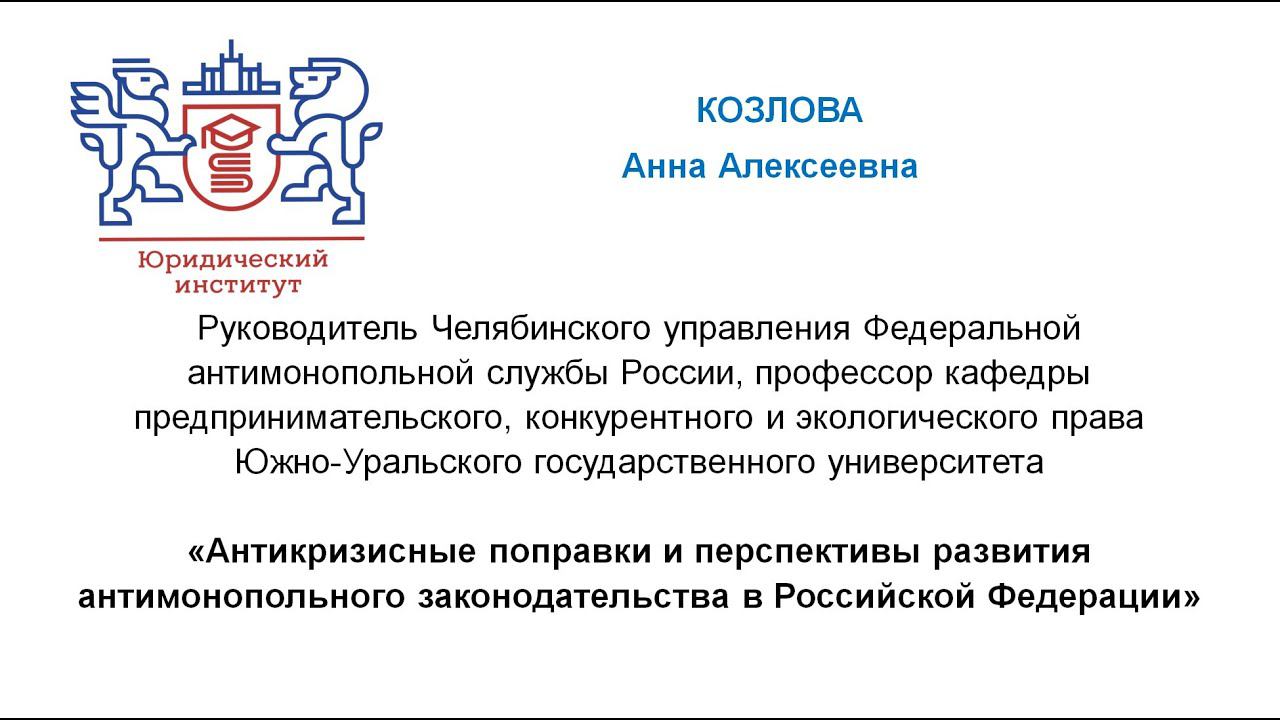 Юридический институт

КОЗЛОВА
Анна Алексеевна

Руководитель Челябинского управления Федеральной антимонопольной службы России, профессор кафедры предпринимательского, конкурентного и экологического права Южно-Уральского государственного университета

«Антикризисные поправки и перспективы развития антимонопольного законодательства в Российской Федерации»